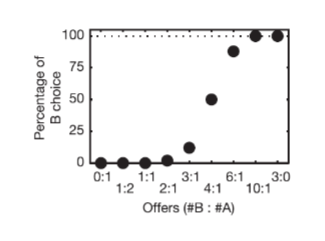 Percentage of B choice

100
75
50
25
0

0:1
1:2
1:1
2:1
3:1
4:1
6:1
10:1
3:0

Offers (#B : #A)